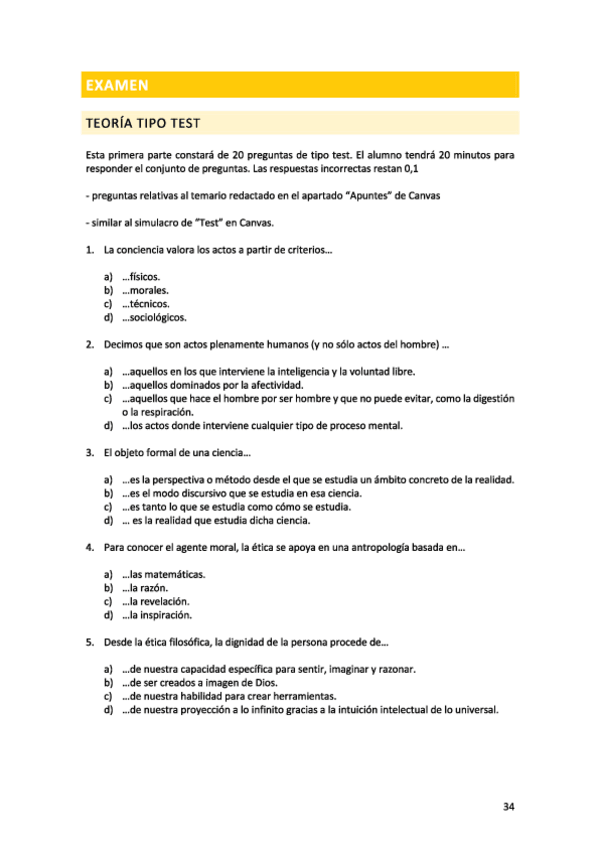 EXAMEN

TEORÍA TIPO TEST

Esta primera parte constará de 20 preguntas de tipo test. El alumno tendrá 20 minutos para responder el conjunto de preguntas. Las respuestas incorrectas restan 0,1

- preguntas relativas al temario redactado en el apartado "Apuntes" de Canvas

- similar al simulacro de "Test" en Canvas.

1. La conciencia valora los actos a partir de criterios...

a) ...físicos.
b) ...morales.
c) ...técnicos.
d) ...sociológicos.

2. Decimos que son actos plenamente humanos (y no sólo actos del hombre) ...

a) ...aquellos en los que interviene la inteligencia y la voluntad libre.
b) ...aquellos dominados por la afectividad.
c) ...aquellos que hace el hombre por ser hombre y que no puede evitar, como la digestión o la respiración.
d) ...los actos donde interviene cualquier tipo de proceso mental.

3. El objeto formal de una ciencia...

a) ...es la perspectiva o método desde el que se estudia un ámbito concreto de la realidad.
b) ...es el modo discursivo que se estudia en esa ciencia.
c) ...es tanto lo que se estudia como cómo se estudia.
d) ... es la realidad que estudia dicha ciencia.

4. Para conocer el agente moral, la ética se apoya en una antropología basada en...

a) ...las matemáticas.
b) ...la razón.
c) ...la revelación.
d) ...la inspiración.

5. Desde la ética filosófica, la dignidad de la persona procede de...

a) ...de nuestra capacidad específica para sentir, imaginar y razonar.
b) ...de ser creados a imagen de Dios.
c) ...de nuestra habilidad para crear herramientas.
d) ...de nuestra proyección a lo infinito gracias a la intuición intelectual de lo universal.

34